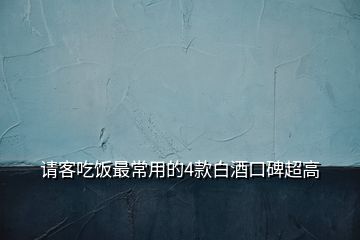 请客吃饭最常用的4款白酒口碑超高